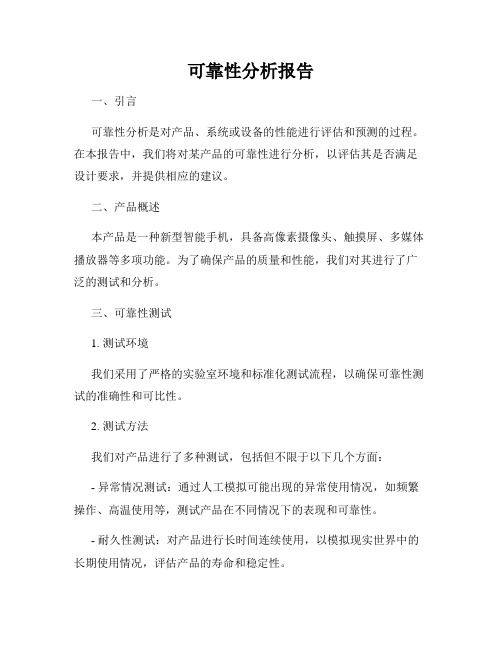 可靠性分析报告

一、引言

可靠性分析是对产品、系统或设备的性能进行评估和预测的过程。在本报告中，我们将对某产品的可靠性进行分析，以评估其是否满足设计要求，并提供相应的建议。

二、产品概述

本产品是一种新型智能手机，具备高像素摄像头、触摸屏、多媒体播放器等多项功能。为了确保产品的质量和性能，我们对其进行了广泛的测试和分析。

三、可靠性测试

1. 测试环境

我们采用了严格的实验室环境和标准化测试流程，以确保可靠性测试的准确性和可比性。

2. 测试方法

我们对产品进行了多种测试，包括但不限于以下几个方面：

- 异常情况测试：通过人工模拟可能出现的异常使用情况，如频繁操作、高温使用等，测试产品在不同情况下的表现和可靠性。

- 耐久性测试：对产品进行长时间连续使用，以模拟现实世界中的长期使用情况，评估产品的寿命和稳定性。